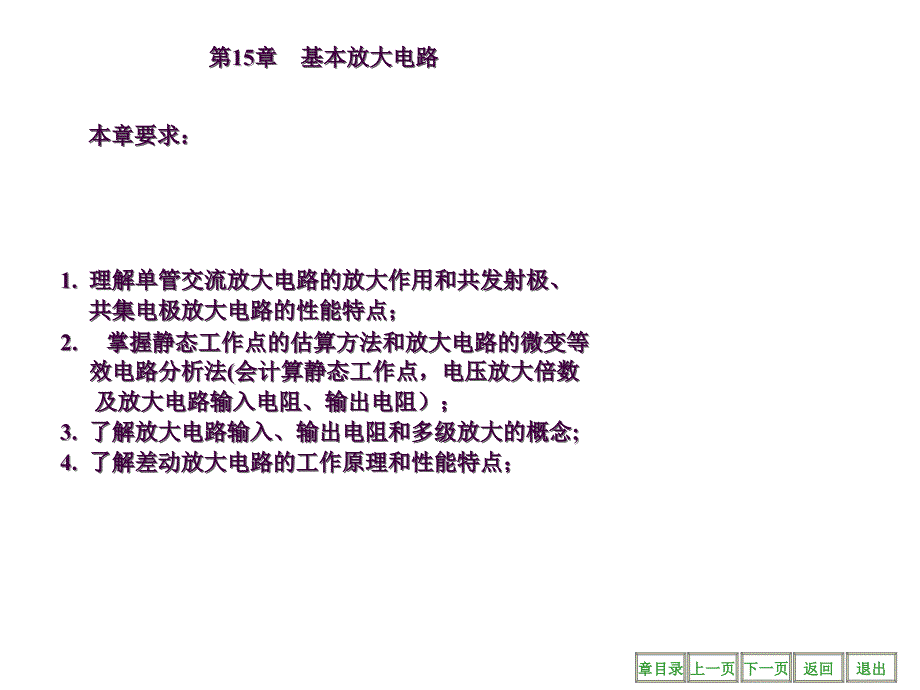 第15章　基本放大电路

本章要求：

1. 理解单管交流放大电路的放大作用和共发射极、共集电极放大电路的性能特点；
2. 掌握静态工作点的估算方法和放大电路的微变等效电路分析法(会计算静态工作点，电压放大倍数及放大电路输入电阻、输出电阻）；
3. 了解放大电路输入、输出电阻和多级放大的概念;
4. 了解差动放大电路的工作原理和性能特点；

章目录 上一页 下一页 返回 退出